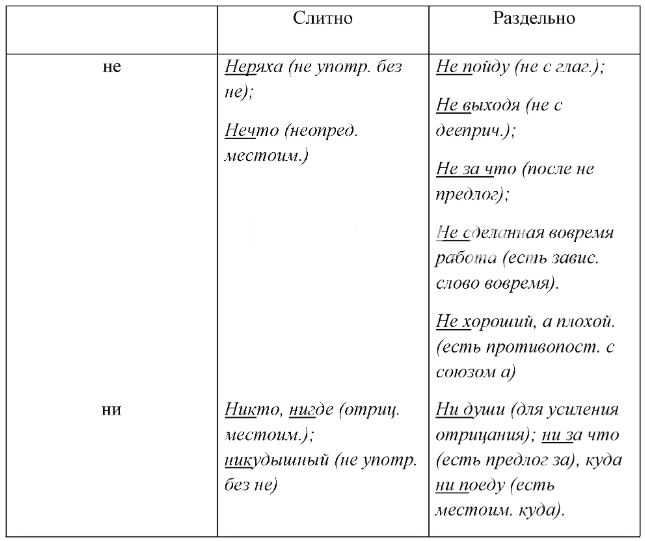 | | Слитно | Раздельно |
|---|---|---|
| не | Неряха (не употр. без не); Нечто (неопред. местоим.) | Не пойду (не с глаг.); Не выходя (не с дееприч.); Не за что (после не предлог); Не сделанная вовремя работа (есть завис. слово вовремя). Не хороший, а плохой. (есть противопост. с союзом а) |
| ни | Никто, нигде (отриц. местоим.); никудышный (не употр. без не) | Ни души (для усиления отрицания); ни за что (есть предлог за), куда ни поеду (есть местоим. куда). |